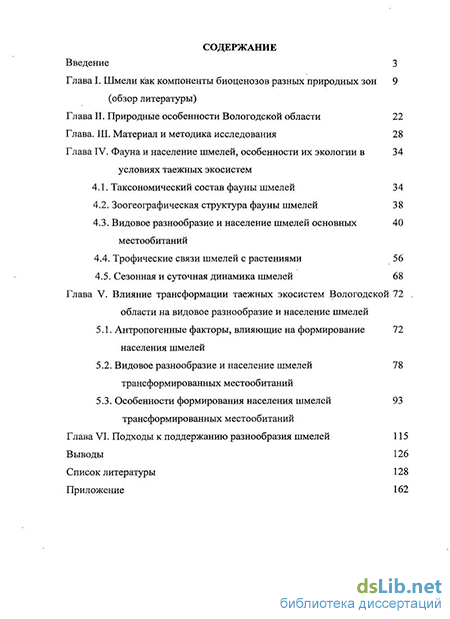 СОДЕРЖАНИЕ

Введение 3

Глава I. Шмели как компоненты биоценозов разных природных зон (обзор литературы) 9

Глава II. Природные особенности Вологодской области 22

Глава. III. Материал и методика исследования 28

Глава IV. Фауна и население шмелей, особенности их экологии в условиях таежных экосистем 34

4.1. Таксономический состав фауны шмелей 34

4.2. Зоогеографическая структура фауны шмелей 38

4.3. Видовое разнообразие и население шмелей основных местообитаний 40

4.4. Трофические связи шмелей с растениями 56

4.5. Сезонная и суточная динамика шмелей 68

Глава V. Влияние трансформации таежных экосистем Вологодской области на видовое разнообразие и население шмелей 72

5.1. Антропогенные факторы, влияющие на формирование населения шмелей 72

5.2. Видовое разнообразие и население шмелей трансформированных местообитаний 78

5.3. Особенности формирования населения шмелей трансформированных местообитаний 93

Глава VI. Подходы к поддержанию разнообразия шмелей 115

Выводы 126

Список литературы 128

Приложение 162

dsLib.net
библиотека диссертаций